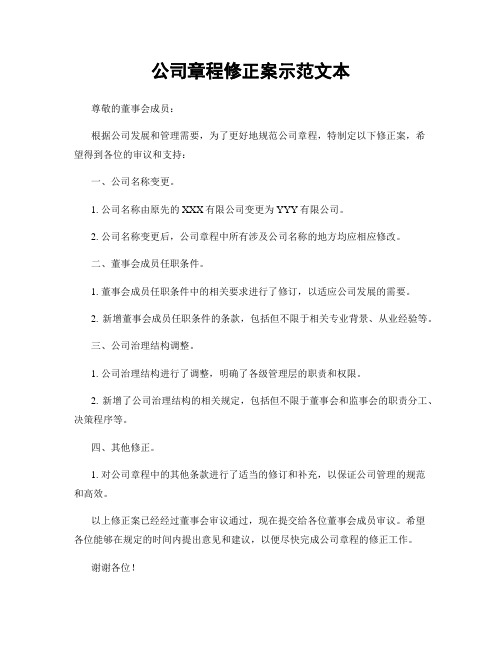 公司章程修正案示范文本

尊敬的董事会成员：

根据公司发展和管理需要，为了更好地规范公司章程，特制定以下修正案，希望得到各位的审议和支持：

一、公司名称变更。

1. 公司名称由原先的XXX有限公司变更为YYY有限公司。

2. 公司名称变更后，公司章程中所有涉及公司名称的地方均应相应修改。

二、董事会成员任职条件。

1. 董事会成员任职条件中的相关要求进行了修订，以适应公司发展的需要。

2. 新增董事会成员任职条件的条款，包括但不限于相关专业背景、从业经验等。

三、公司治理结构调整。

1. 公司治理结构进行了调整，明确了各级管理层的职责和权限。

2. 新增了公司治理结构的相关规定，包括但不限于董事会和监事会的职责分工、决策程序等。

四、其他修正。

1. 对公司章程中的其他条款进行了适当的修订和补充，以保证公司管理的规范和高效。

以上修正案已经经过董事会审议通过，现在提交给各位董事会成员审议。希望各位能够在规定的时间内提出意见和建议，以便尽快完成公司章程的修正工作。

谢谢各位！